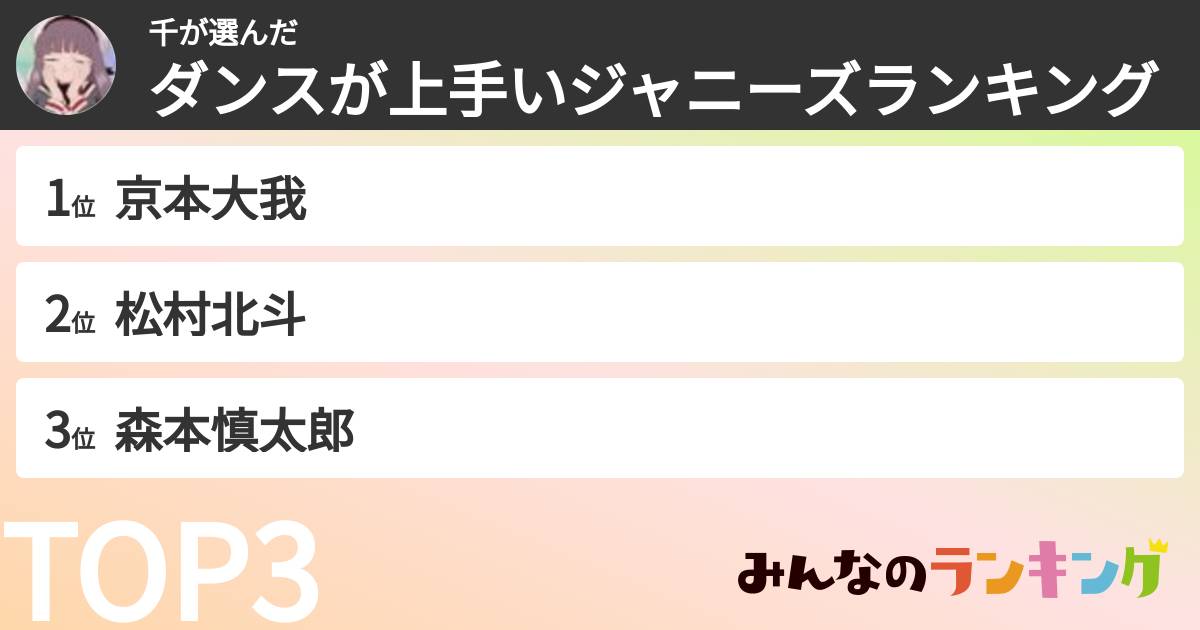 千が選んだ
ダンスが上手いジャニーズランキング

1位 京本大我
2位 松村北斗
3位 森本慎太郎

TOP3

みんなのランキング